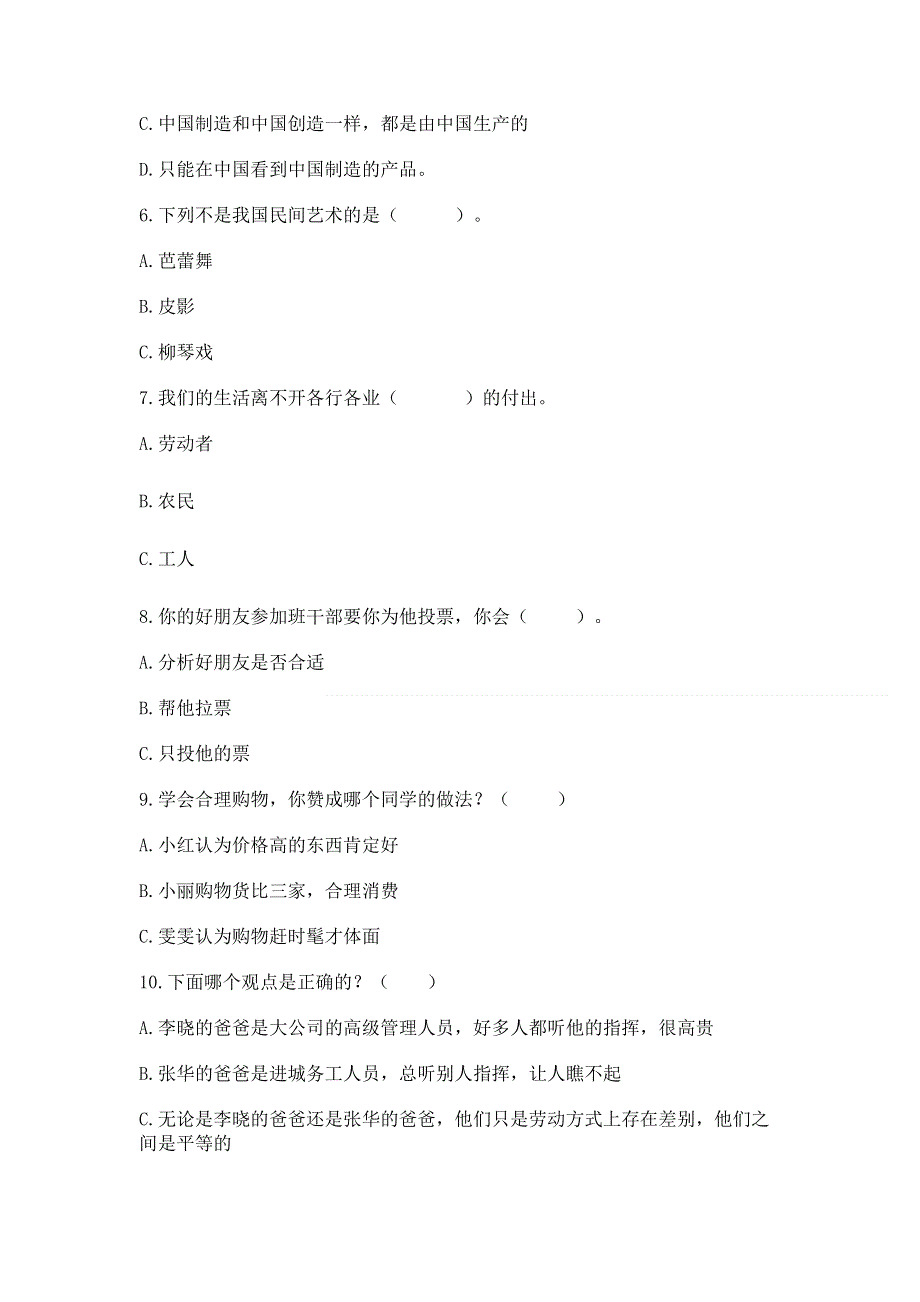 C. 中国制造和中国创造一样，都是由中国生产的

D. 只能在中国看到中国制造的产品。

6. 下列不是我国民间艺术的是（　　）。

A. 芭蕾舞

B. 皮影

C. 柳琴戏

7. 我们的生活离不开各行各业（　　）的付出。

A. 劳动者

B. 农民

C. 工人

8. 你的好朋友参加班干部要你为他投票，你会（　　）。

A. 分析好朋友是否合适

B. 帮他拉票

C. 只投他的票

9. 学会合理购物，你赞成哪个同学的做法？（　　）

A. 小红认为价格高的东西肯定好

B. 小丽购物货比三家，合理消费

C. 雯雯认为购物赶时髦才体面

10. 下面哪个观点是正确的？（　　）

A. 李晓的爸爸是大公司的高级管理人员，好多人都听他的指挥，很高贵

B. 张华的爸爸是进城务工人员，总听别人指挥，让人瞧不起

C. 无论是李晓的爸爸还是张华的爸爸，他们只是劳动方式上存在差别，他们之间是平等的